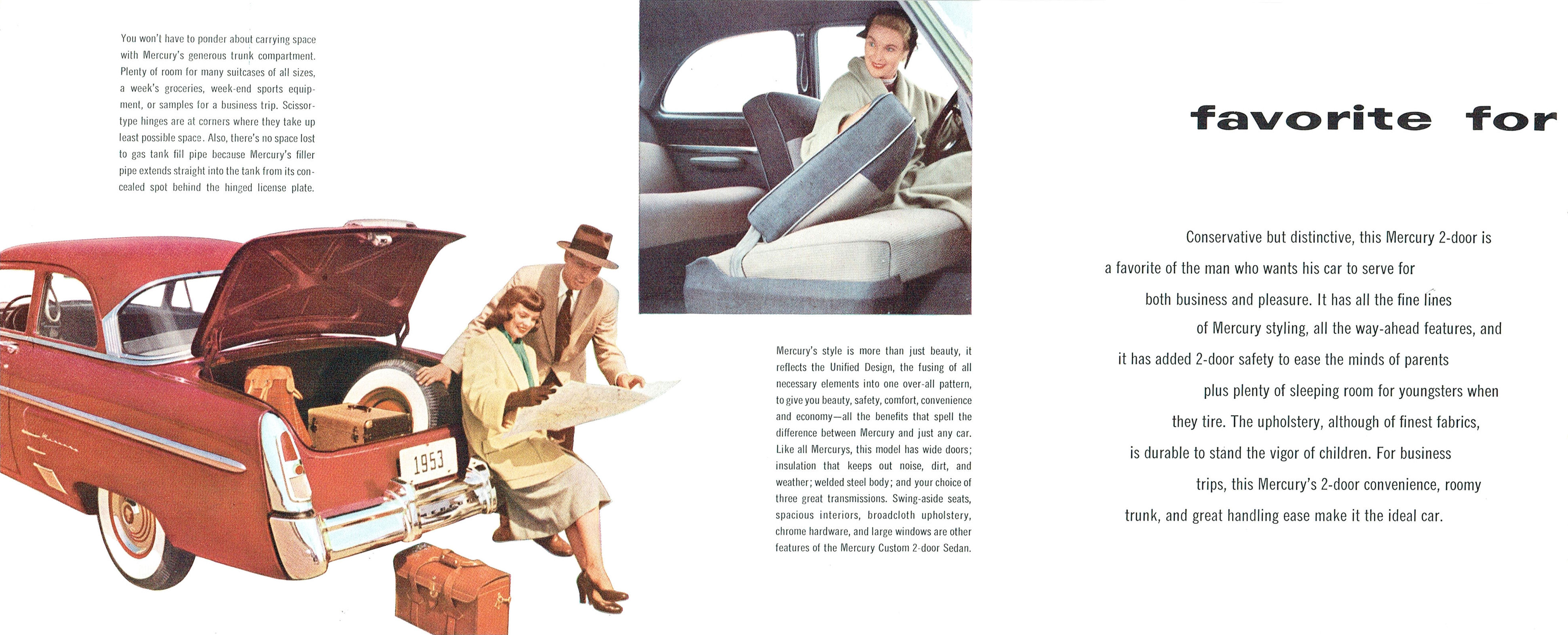 You won't have to ponder about carrying space with Mercury's generous trunk compartment. Plenty of room for many suitcases of all sizes, a week's groceries, week-end sports equipment, or samples for a business trip. Scissor-type hinges are at corners where they take up least possible space. Also, there's no space lost to gas tank fill pipe because Mercury's filler pipe extends straight into the tank from its concealed spot behind the hinged license plate.

1953

Mercury's style is more than just beauty, it reflects the Unified Design, the fusing of all necessary elements into one over-all pattern, to give you beauty, safety, comfort, convenience and economy—all the benefits that spell the difference between Mercury and just any car. Like all Mercurys, this model has wide doors; insulation that keeps out noise, dirt, and weather; welded steel body; and your choice of three great transmissions. Swing-aside seats, spacious interiors, broadcloth upholstery, chrome hardware, and large windows are other features of the Mercury Custom 2-door Sedan.

favorite for

Conservative but distinctive, this Mercury 2-door is a favorite of the man who wants his car to serve for both business and pleasure. It has all the fine lines of Mercury styling, all the way-ahead features, and it has added 2-door safety to ease the minds of parents plus plenty of sleeping room for youngsters when they tire. The upholstery, although of finest fabrics, is durable to stand the vigor of children. For business trips, this Mercury's 2-door convenience, roomy trunk, and great handling ease make it the ideal car.